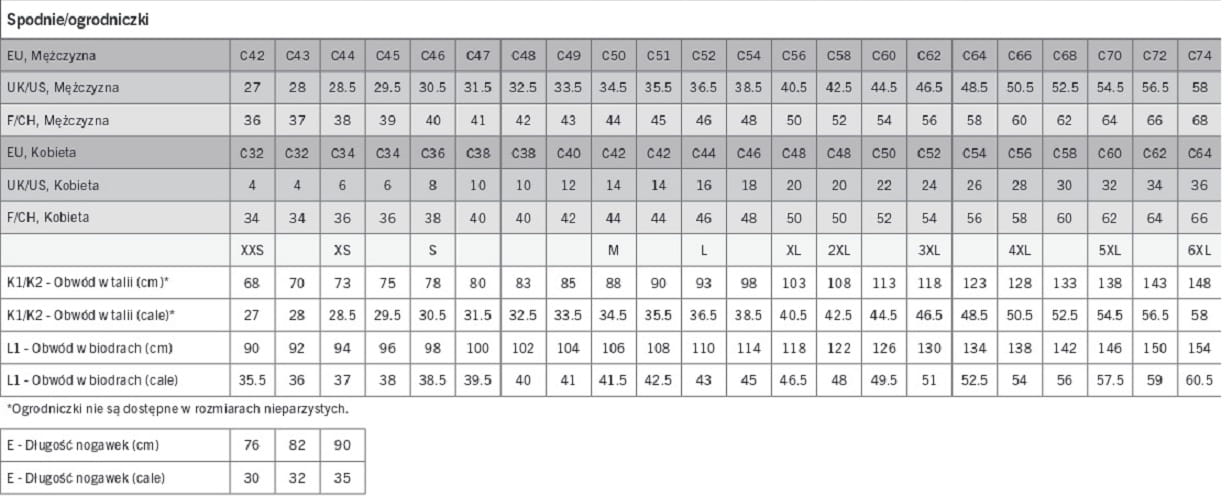 Spodnie/ogrodniczki

| EU, Mężczyzna | C42 | C43 | C44 | C45 | C46 | C47 | C48 | C49 | C50 | C51 | C52 | C54 | C56 | C58 | C60 | C62 | C64 | C66 | C68 | C70 | C72 | C74 |
|---|---|---|---|---|---|---|---|---|---|---|---|---|---|---|---|---|---|---|---|---|---|---|
| UK/US, Mężczyzna | 27 | 28 | 28.5 | 29.5 | 30.5 | 31.5 | 32.5 | 33.5 | 34.5 | 35.5 | 36.5 | 38.5 | 40.5 | 42.5 | 44.5 | 46.5 | 48.5 | 50.5 | 52.5 | 54.5 | 56.5 | 58 |
| F/CH, Mężczyzna | 36 | 37 | 38 | 39 | 40 | 41 | 42 | 43 | 44 | 45 | 46 | 48 | 50 | 52 | 54 | 56 | 58 | 60 | 62 | 64 | 66 | 68 |
| EU, Kobieta | C32 | C32 | C34 | C34 | C36 | C38 | C38 | C40 | C42 | C42 | C44 | C46 | C48 | C48 | C50 | C52 | C54 | C56 | C58 | C60 | C62 | C64 |
| UK/US, Kobieta | 4 | 4 | 6 | 6 | 8 | 10 | 10 | 12 | 14 | 14 | 16 | 18 | 20 | 20 | 22 | 24 | 26 | 28 | 30 | 32 | 34 | 36 |
| F/CH, Kobieta | 34 | 34 | 36 | 36 | 38 | 40 | 40 | 42 | 44 | 44 | 46 | 48 | 50 | 50 | 52 | 54 | 56 | 58 | 60 | 62 | 64 | 66 |
| | XXS | | XS | | S | | | | M | | L | | XL | 2XL | | 3XL | | 4XL | | 5XL | | 6XL |
| K1/K2 - Obwód w talii (cm)* | 68 | 70 | 73 | 75 | 78 | 80 | 83 | 85 | 88 | 90 | 93 | 98 | 103 | 108 | 113 | 118 | 123 | 128 | 133 | 138 | 143 | 148 |
| K1/K2 - Obwód w talii (cale)* | 27 | 28 | 28.5 | 29.5 | 30.5 | 31.5 | 32.5 | 33.5 | 34.5 | 35.5 | 36.5 | 38.5 | 40.5 | 42.5 | 44.5 | 46.5 | 48.5 | 50.5 | 52.5 | 54.5 | 56.5 | 58 |
| L1 - Obwód w biodrach (cm) | 90 | 92 | 94 | 96 | 98 | 100 | 102 | 104 | 106 | 108 | 110 | 114 | 118 | 122 | 126 | 130 | 134 | 138 | 142 | 146 | 150 | 154 |
| L1 - Obwód w biodrach (cale) | 35.5 | 36 | 37 | 38 | 38.5 | 39.5 | 40 | 41 | 41.5 | 42.5 | 43 | 45 | 46.5 | 48 | 49.5 | 51 | 52.5 | 54 | 56 | 57.5 | 59 | 60.5 |

*Ogrodniczki nie są dostępne w rozmiarach nieparzystych.

| E - Długość nogawek (cm) | 76 | 82 | 90 |
|---|---|---|---|
| E - Długość nogawek (cale) | 30 | 32 | 35 |